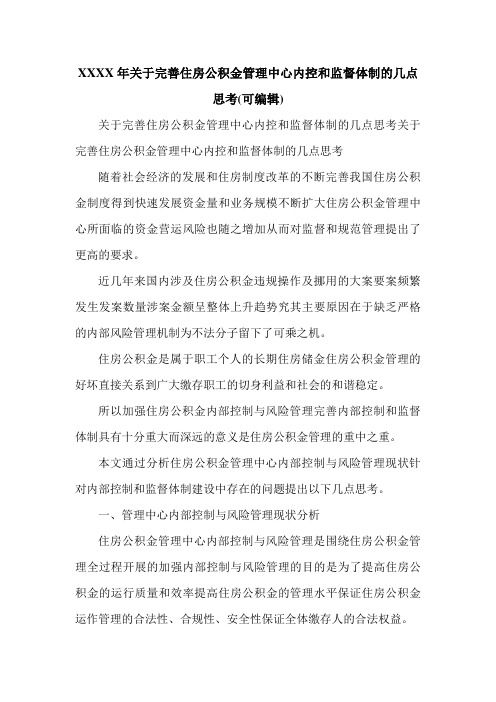 XXXX 年关于完善住房公积金管理中心内控和监督体制的几点思考(可编辑)

关于完善住房公积金管理中心内控和监督体制的几点思考关于完善住房公积金管理中心内控和监督体制的几点思考

随着社会经济的发展和住房制度改革的不断完善我国住房公积金制度得到快速发展资金量和业务规模不断扩大住房公积金管理中心所面临的资金营运风险也随之增加从而对监督和规范管理提出了更高的要求。

近几年来国内涉及住房公积金违规操作及挪用的大案要案频繁发生发案数量涉案金额呈整体上升趋势究其主要原因在于缺乏严格的内部风险管理机制为不法分子留下了可乘之机。

住房公积金是属于职工个人的长期住房储金住房公积金管理的好坏直接关系到广大缴存职工的切身利益和社会的和谐稳定。

所以加强住房公积金内部控制与风险管理完善内部控制和监督体制具有十分重大而深远的意义是住房公积金管理的重中之重。

本文通过分析住房公积金管理中心内部控制与风险管理现状针对内部控制和监督体制建设中存在的问题提出以下几点思考。

一、管理中心内部控制与风险管理现状分析

住房公积金管理中心内部控制与风险管理是围绕住房公积金管理全过程开展的加强内部控制与风险管理的目的是为了提高住房公积金的运行质量和效率提高住房公积金的管理水平保证住房公积金运作管理的合法性、合规性、安全性保证全体缴存人的合法权益。